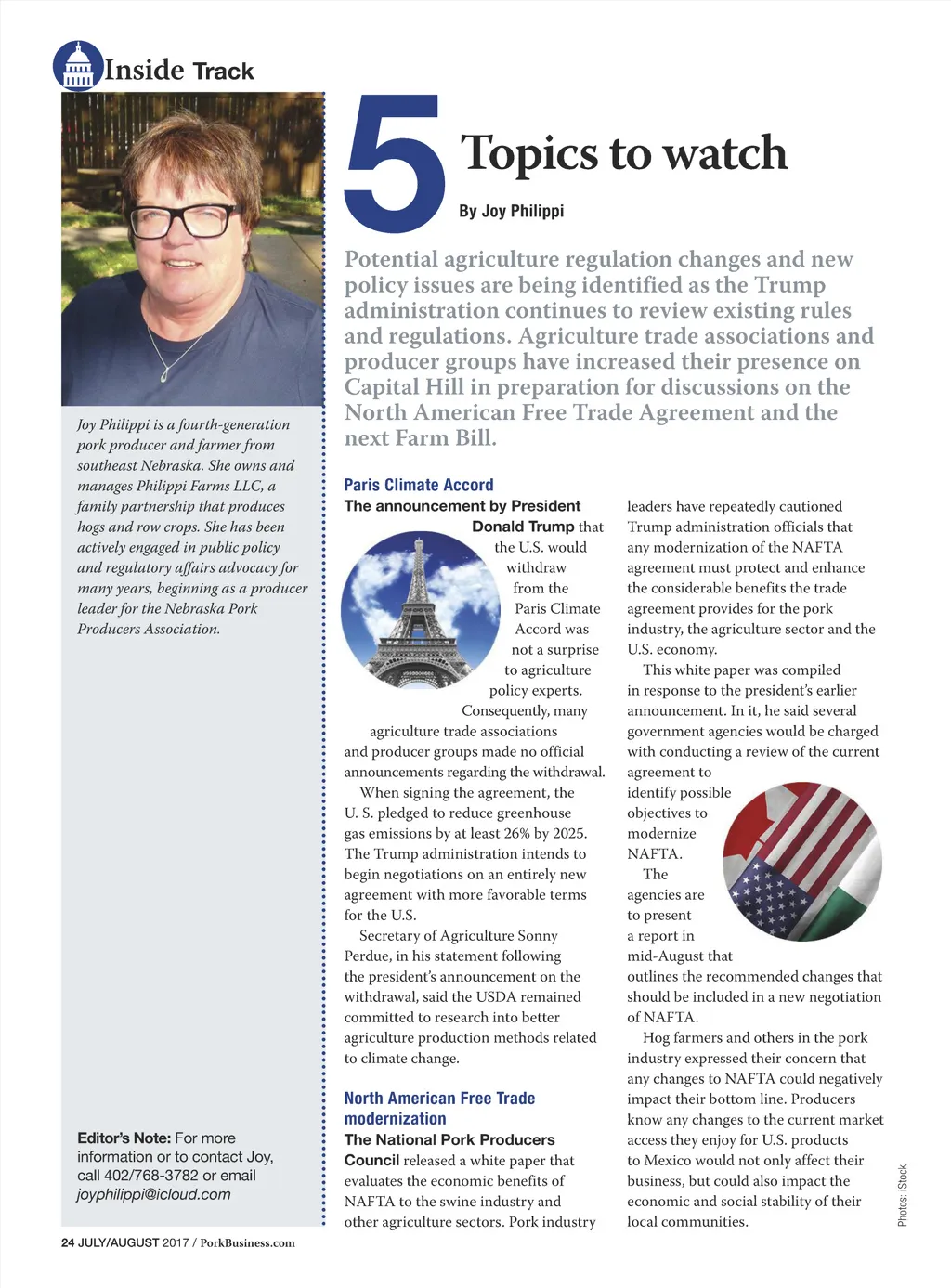 Inside Track

Joy Philippi is a fourth-generation pork producer and farmer from southeast Nebraska. She owns and manages Philippi Farms LLC, a family partnership that produces hogs and row crops. She has been actively engaged in public policy and regulatory affairs advocacy for many years, beginning as a producer leader for the Nebraska Pork Producers Association.

Editor's Note: For more information or to contact Joy, call 402/768-3782 or email joyphilippi@icloud.com

5 Topics to watch

By Joy Philippi

Potential agriculture regulation changes and new policy issues are being identified as the Trump administration continues to review existing rules and regulations. Agriculture trade associations and producer groups have increased their presence on Capital Hill in preparation for discussions on the North American Free Trade Agreement and the next Farm Bill.

Paris Climate Accord

The announcement by President Donald Trump that the U.S. would withdraw from the Paris Climate Accord was not a surprise to agriculture policy experts. Consequently, many agriculture trade associations and producer groups made no official announcements regarding the withdrawal.

When signing the agreement, the U. S. pledged to reduce greenhouse gas emissions by at least 26% by 2025. The Trump administration intends to begin negotiations on an entirely new agreement with more favorable terms for the U.S.

Secretary of Agriculture Sonny Perdue, in his statement following the president's announcement on the withdrawal, said the USDA remained committed to research into better agriculture production methods related to climate change.

North American Free Trade modernization

The National Pork Producers Council released a white paper that evaluates the economic benefits of NAFTA to the swine industry and other agriculture sectors. Pork industry leaders have repeatedly cautioned Trump administration officials that any modernization of the NAFTA agreement must protect and enhance the considerable benefits the trade agreement provides for the pork industry, the agriculture sector and the U.S. economy.

This white paper was compiled in response to the president's earlier announcement. In it, he said several government agencies would be charged with conducting a review of the current agreement to identify possible objectives to modernize NAFTA.

The agencies are to present a report in mid-August that outlines the recommended changes that should be included in a new negotiation of NAFTA.

Hog farmers and others in the pork industry expressed their concern that any changes to NAFTA could negatively impact their bottom line. Producers know any changes to the current market access they enjoy for U.S. products to Mexico would not only affect their business, but could also impact the economic and social stability of their local communities.

Photos: iStock

24 JULY/AUGUST 2017 / PorkBusiness.com